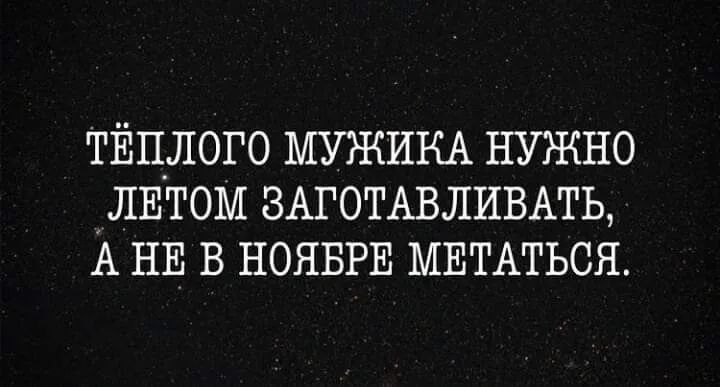 ТЁПЛОГО МУЖИКА НУЖНО ЛЕТОМ ЗАГОТАВЛИВАТЬ, А НЕ В НОЯБРЕ МЕТАТЬСЯ.